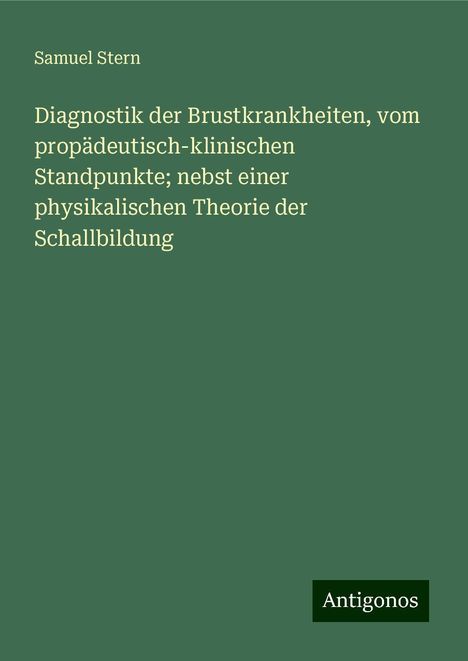 Samuel Stern

Diagnostik der Brustkrankheiten, vom propädeutisch-klinischen Standpunkte; nebst einer physikalischen Theorie der Schallbildung

Antigonos